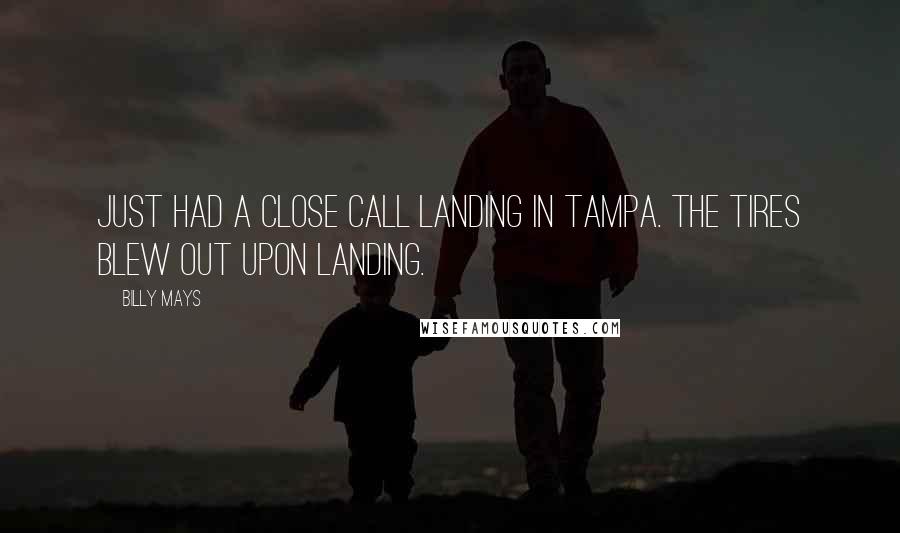 JUST HAD A CLOSE CALL LANDING IN TAMPA. THE TIRES BLEW OUT UPON LANDING.

BILLY MAYS

WISEFAMOUSQUOTES.COM